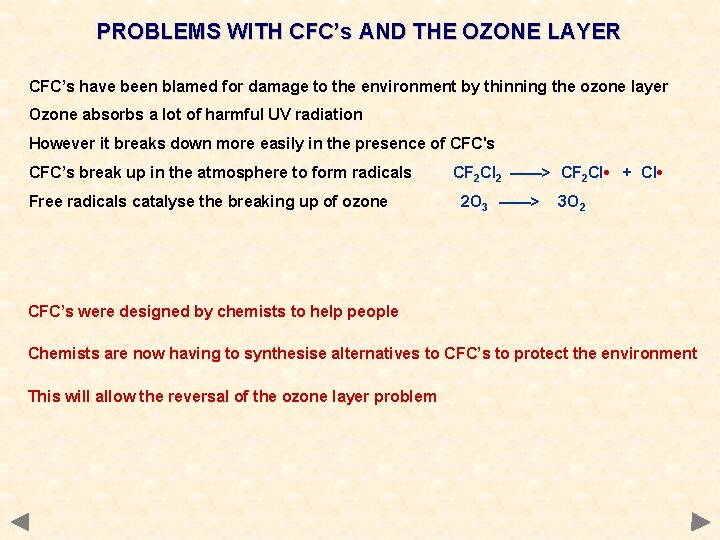 PROBLEMS WITH CFC's AND THE OZONE LAYER

CFC's have been blamed for damage to the environment by thinning the ozone layer

Ozone absorbs a lot of harmful UV radiation

However it breaks down more easily in the presence of CFC's

CFC's break up in the atmosphere to form radicals $CF_2Cl_2 \longrightarrow CF_2Cl\bullet + Cl\bullet$

Free radicals catalyse the breaking up of ozone $2O_3 \longrightarrow 3O_2$

CFC's were designed by chemists to help people

Chemists are now having to synthesise alternatives to CFC's to protect the environment

This will allow the reversal of the ozone layer problem